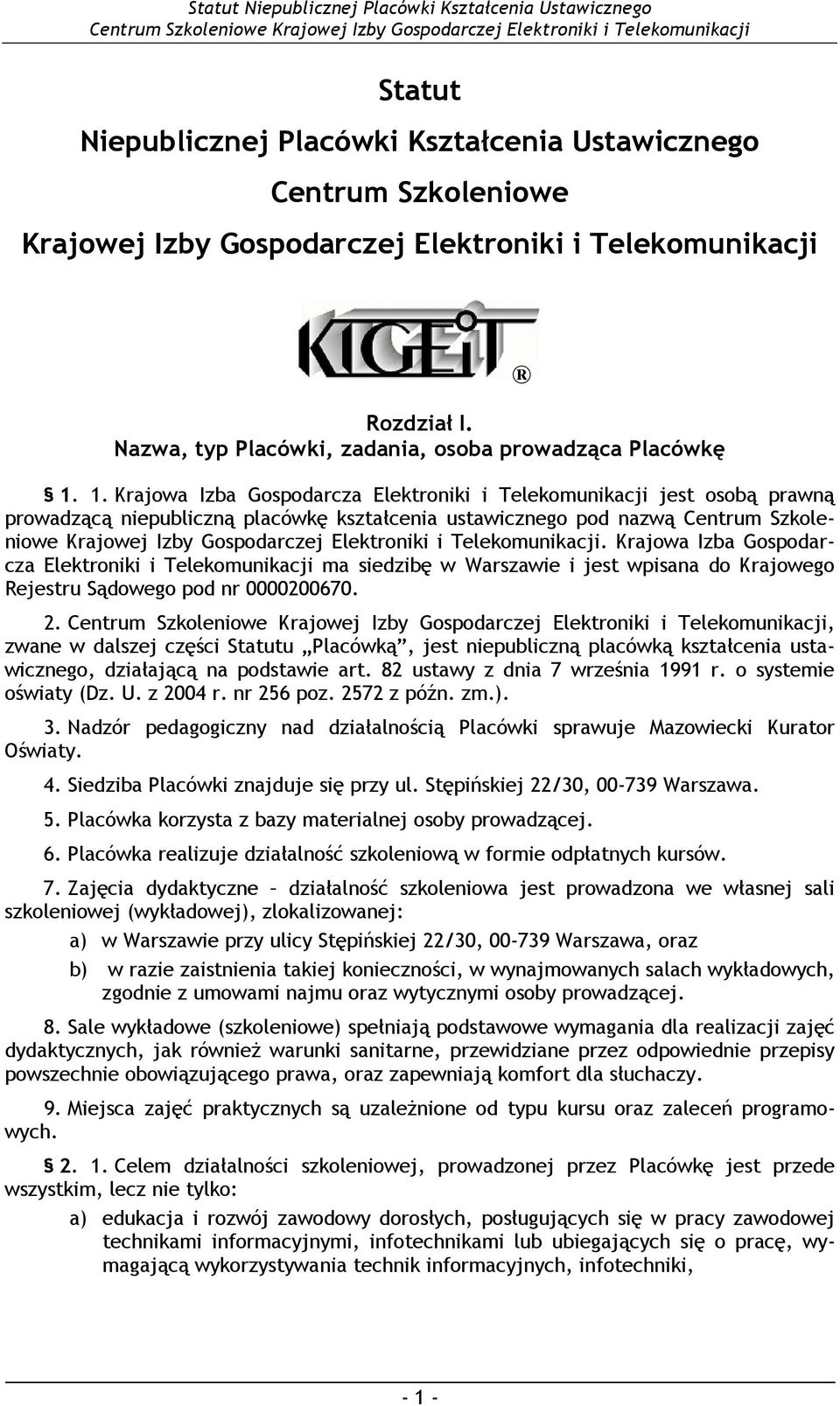 Statut Niepublicznej Placówki Kształcenia Ustawicznego
Centrum Szkoleniowe Krajowej Izby Gospodarczej Elektroniki i Telekomunikacji

Statut

Niepublicznej Placówki Kształcenia Ustawicznego

Centrum Szkoleniowe

Krajowej Izby Gospodarczej Elektroniki i Telekomunikacji

KIGEiT ®

Rozdział I.
Nazwa, typ Placówki, zadania, osoba prowadząca Placówkę

§ 1. 1. Krajowa Izba Gospodarcza Elektroniki i Telekomunikacji jest osobą prawną prowadzącą niepubliczną placówkę kształcenia ustawicznego pod nazwą Centrum Szkoleniowe Krajowej Izby Gospodarczej Elektroniki i Telekomunikacji. Krajowa Izba Gospodarcza Elektroniki i Telekomunikacji ma siedzibę w Warszawie i jest wpisana do Krajowego Rejestru Sądowego pod nr 0000200670.

2. Centrum Szkoleniowe Krajowej Izby Gospodarczej Elektroniki i Telekomunikacji, zwane w dalszej części Statutu „Placówką”, jest niepubliczną placówką kształcenia ustawicznego, działającą na podstawie art. 82 ustawy z dnia 7 września 1991 r. o systemie oświaty (Dz. U. z 2004 r. nr 256 poz. 2572 z późn. zm.).

3. Nadzór pedagogiczny nad działalnością Placówki sprawuje Mazowiecki Kurator Oświaty.

4. Siedziba Placówki znajduje się przy ul. Stępińskiej 22/30, 00-739 Warszawa.

5. Placówka korzysta z bazy materialnej osoby prowadzącej.

6. Placówka realizuje działalność szkoleniową w formie odpłatnych kursów.

7. Zajęcia dydaktyczne – działalność szkoleniowa jest prowadzona we własnej sali szkoleniowej (wykładowej), zlokalizowanej:

a) w Warszawie przy ulicy Stępińskiej 22/30, 00-739 Warszawa, oraz

b) w razie zaistnienia takiej konieczności, w wynajmowanych salach wykładowych, zgodnie z umowami najmu oraz wytycznymi osoby prowadzącej.

8. Sale wykładowe (szkoleniowe) spełniają podstawowe wymagania dla realizacji zajęć dydaktycznych, jak również warunki sanitarne, przewidziane przez odpowiednie przepisy powszechnie obowiązującego prawa, oraz zapewniają komfort dla słuchaczy.

9. Miejsca zajęć praktycznych są uzależnione od typu kursu oraz zaleceń programowych.

§ 2. 1. Celem działalności szkoleniowej, prowadzonej przez Placówkę jest przede wszystkim, lecz nie tylko:

a) edukacja i rozwój zawodowy dorosłych, posługujących się w pracy zawodowej technikami informacyjnymi, infotechnikami lub ubiegających się o pracę, wymagającą wykorzystywania technik informacyjnych, infotechniki,

- 1 -